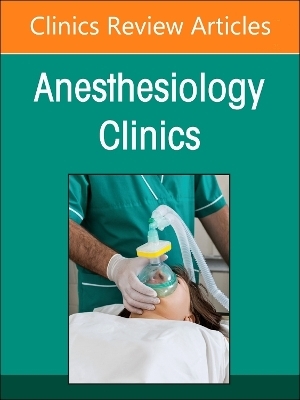 Clinics Review Articles

Anesthesiology Clinics